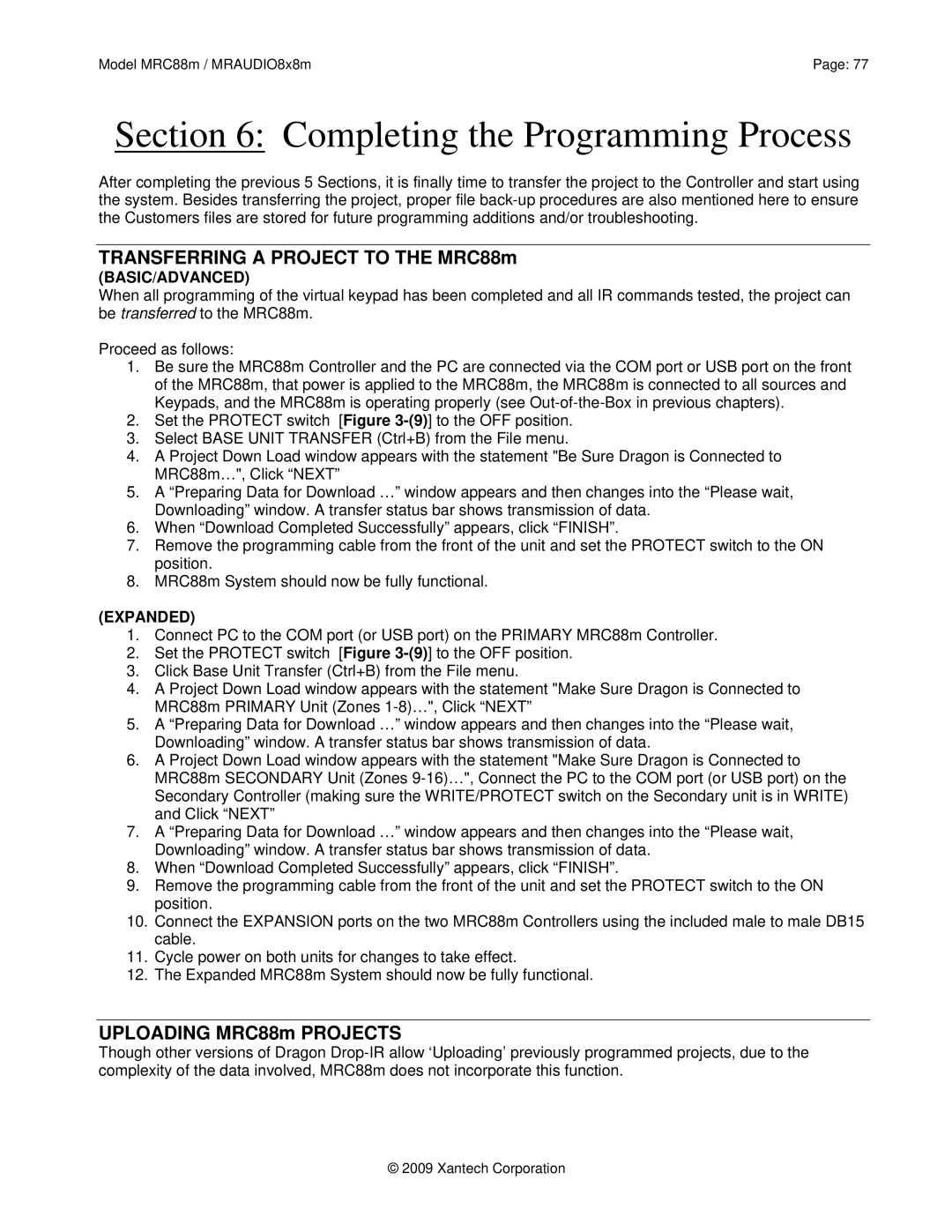 Model MRC88m / MRAUDIO8x8m

Page: 77

Section 6: Completing the Programming Process

After completing the previous 5 Sections, it is finally time to transfer the project to the Controller and start using the system. Besides transferring the project, proper file back-up procedures are also mentioned here to ensure the Customers files are stored for future programming additions and/or troubleshooting.

TRANSFERRING A PROJECT TO THE MRC88m

(BASIC/ADVANCED)

When all programming of the virtual keypad has been completed and all IR commands tested, the project can be transferred to the MRC88m.

Proceed as follows:

1. Be sure the MRC88m Controller and the PC are connected via the COM port or USB port on the front of the MRC88m, that power is applied to the MRC88m, the MRC88m is connected to all sources and Keypads, and the MRC88m is operating properly (see Out-of-the-Box in previous chapters).
2. Set the PROTECT switch [Figure 3-(9)] to the OFF position.
3. Select BASE UNIT TRANSFER (Ctrl+B) from the File menu.
4. A Project Down Load window appears with the statement "Be Sure Dragon is Connected to MRC88m…", Click “NEXT”
5. A “Preparing Data for Download …” window appears and then changes into the “Please wait, Downloading” window. A transfer status bar shows transmission of data.
6. When “Download Completed Successfully” appears, click “FINISH”.
7. Remove the programming cable from the front of the unit and set the PROTECT switch to the ON position.
8. MRC88m System should now be fully functional.

(EXPANDED)

1. Connect PC to the COM port (or USB port) on the PRIMARY MRC88m Controller.
2. Set the PROTECT switch [Figure 3-(9)] to the OFF position.
3. Click Base Unit Transfer (Ctrl+B) from the File menu.
4. A Project Down Load window appears with the statement "Make Sure Dragon is Connected to MRC88m PRIMARY Unit (Zones 1-8)…", Click “NEXT”
5. A “Preparing Data for Download …” window appears and then changes into the “Please wait, Downloading” window. A transfer status bar shows transmission of data.
6. A Project Down Load window appears with the statement "Make Sure Dragon is Connected to MRC88m SECONDARY Unit (Zones 9-16)…", Connect the PC to the COM port (or USB port) on the Secondary Controller (making sure the WRITE/PROTECT switch on the Secondary unit is in WRITE) and Click “NEXT”
7. A “Preparing Data for Download …” window appears and then changes into the “Please wait, Downloading” window. A transfer status bar shows transmission of data.
8. When “Download Completed Successfully” appears, click “FINISH”.
9. Remove the programming cable from the front of the unit and set the PROTECT switch to the ON position.
10. Connect the EXPANSION ports on the two MRC88m Controllers using the included male to male DB15 cable.
11. Cycle power on both units for changes to take effect.
12. The Expanded MRC88m System should now be fully functional.

UPLOADING MRC88m PROJECTS

Though other versions of Dragon Drop-IR allow ‘Uploading’ previously programmed projects, due to the complexity of the data involved, MRC88m does not incorporate this function.

© 2009 Xantech Corporation